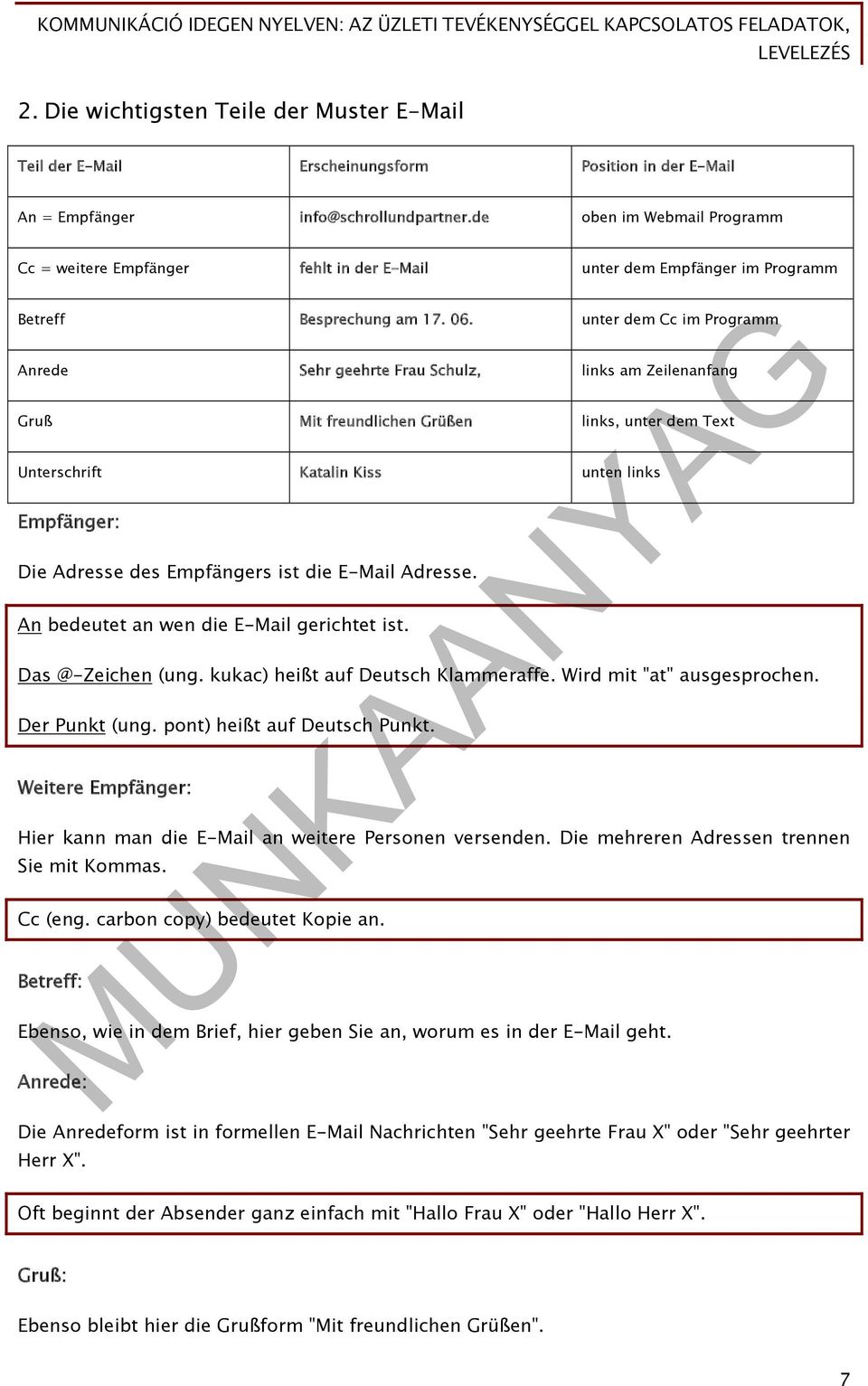 KOMMUNIKÁCIÓ IDEGEN NYELVEN: AZ ÜZLETI TEVÉKENYSÉGGEL KAPCSOLATOS FELADATOK, LEVELEZÉS

2. Die wichtigsten Teile der Muster E-Mail

| Teil der E-Mail | Erscheinungsform | Position in der E-Mail |
|---|---|---|
| An = Empfänger | info@schrollundpartner.de | oben im Webmail Programm |
| Cc = weitere Empfänger | fehlt in der E-Mail | unter dem Empfänger im Programm |
| Betreff | Besprechung am 17. 06. | unter dem Cc im Programm |
| Anrede | Sehr geehrte Frau Schulz, | links am Zeilenanfang |
| Gruß | Mit freundlichen Grüßen | links, unter dem Text |
| Unterschrift | Katalin Kiss | unten links |

Empfänger:

Die Adresse des Empfängers ist die E-Mail Adresse.

An bedeutet an wen die E-Mail gerichtet ist.

Das @-Zeichen (ung. kukac) heißt auf Deutsch Klammeraffe. Wird mit "at" ausgesprochen.

Der Punkt (ung. pont) heißt auf Deutsch Punkt.

Weitere Empfänger:

Hier kann man die E-Mail an weitere Personen versenden. Die mehreren Adressen trennen Sie mit Kommas.

Cc (eng. carbon copy) bedeutet Kopie an.

Betreff:

Ebenso, wie in dem Brief, hier geben Sie an, worum es in der E-Mail geht.

Anrede:

Die Anredeform ist in formellen E-Mail Nachrichten "Sehr geehrte Frau X" oder "Sehr geehrter Herr X".

Oft beginnt der Absender ganz einfach mit "Hallo Frau X" oder "Hallo Herr X".

Gruß:

Ebenso bleibt hier die Grußform "Mit freundlichen Grüßen".

MUNKAANYAG

7